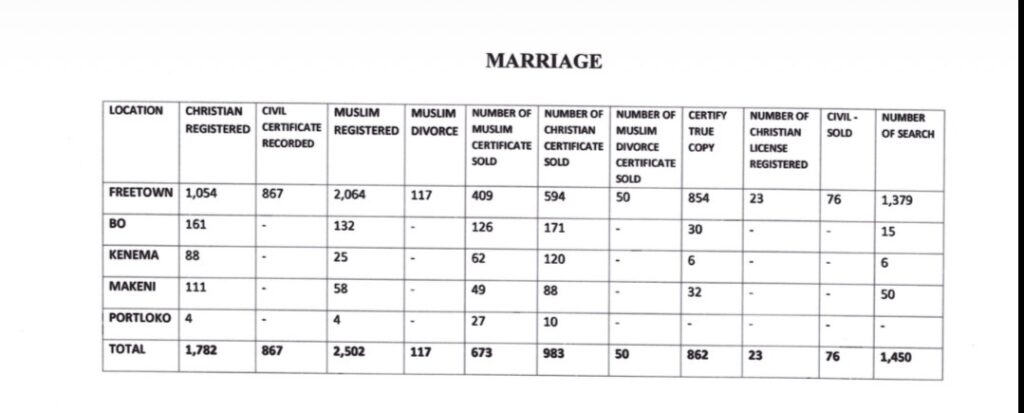 MARRIAGE

| LOCATION | CHRISTIAN REGISTERED | CIVIL CERTIFICATE RECORDED | MUSLIM REGISTERED | MUSLIM DIVORCE | NUMBER OF MUSLIM CERTIFICATE SOLD | NUMBER OF CHRISTIAN CERTIFICATE SOLD | NUMBER OF MUSLIM DIVORCE CERTIFICATE SOLD | CERTIFY TRUE COPY | NUMBER OF CHRISTIAN LICENSE REGISTERED | CIVIL - SOLD | NUMBER OF SEARCH |
|---|---|---|---|---|---|---|---|---|---|---|---|
| FREETOWN | 1,054 | 867 | 2,064 | 117 | 409 | 594 | 50 | 854 | 23 | 76 | 1,379 |
| BO | 161 | - | 132 | - | 126 | 171 | - | 30 | - | - | 15 |
| KENEMA | 88 | - | 25 | - | 62 | 120 | - | 6 | - | - | 6 |
| MAKENI | 111 | - | 58 | - | 49 | 88 | - | 32 | - | - | 50 |
| PORTLOKO | 4 | - | 4 | - | 27 | 10 | - | - | - | - | - |
| TOTAL | 1,782 | 867 | 2,502 | 117 | 673 | 983 | 50 | 862 | 23 | 76 | 1,450 |